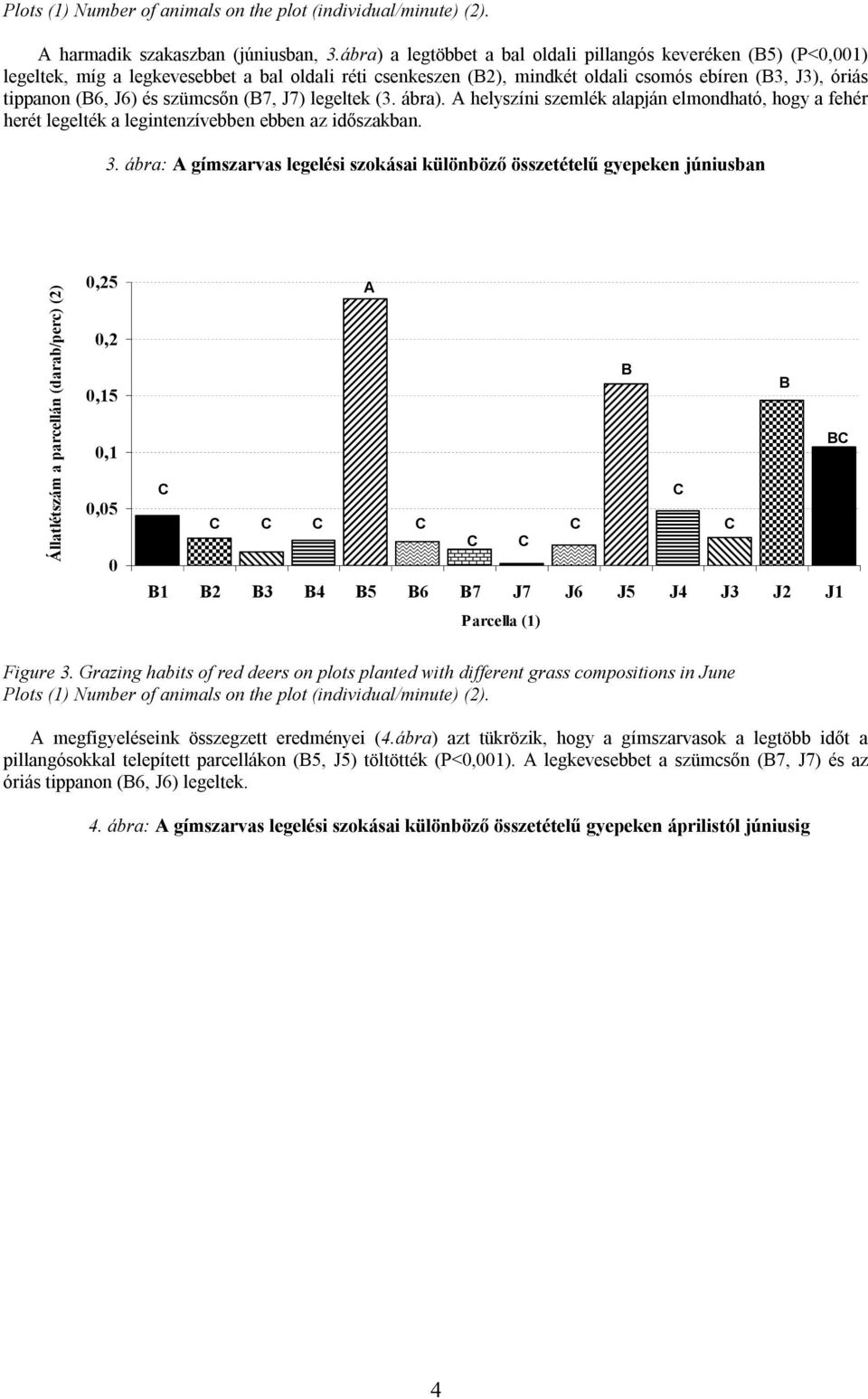 Plots (1) Number of animals on the plot (individual/minute) (2).

A harmadik szakaszban (júniusban, 3.ábra) a legtöbbet a bal oldali pillangós keveréken (B5) (P<0,001) legeltek, míg a legkevesebbet a bal oldali réti csenkeszen (B2), mindkét oldali csomós ebíren (B3, J3), óriás tippanon (B6, J6) és szümcsőn (B7, J7) legeltek (3. ábra). A helyszíni szemlék alapján elmondható, hogy a fehér herét legelték a legintenzívebben ebben az időszakban.

3. ábra: A gímszarvas legelési szokásai különböző összetételű gyepeken júniusban

Állatlétszám a parcellán (darab/perc) (2)

0,25
0,2
0,15
0,1
0,05
0

C C C C A C C C C B C C B BC

B1 B2 B3 B4 B5 B6 B7 J7 J6 J5 J4 J3 J2 J1

Parcella (1)

Figure 3. Grazing habits of red deers on plots planted with different grass compositions in June
Plots (1) Number of animals on the plot (individual/minute) (2).

A megfigyeléseink összegzett eredményei (4.ábra) azt tükrözik, hogy a gímszarvasok a legtöbb időt a pillangósokkal telepített parcellákon (B5, J5) töltötték (P<0,001). A legkevesebbet a szümcsőn (B7, J7) és az óriás tippanon (B6, J6) legeltek.

4. ábra: A gímszarvas legelési szokásai különböző összetételű gyepeken áprilistól júniusig

4